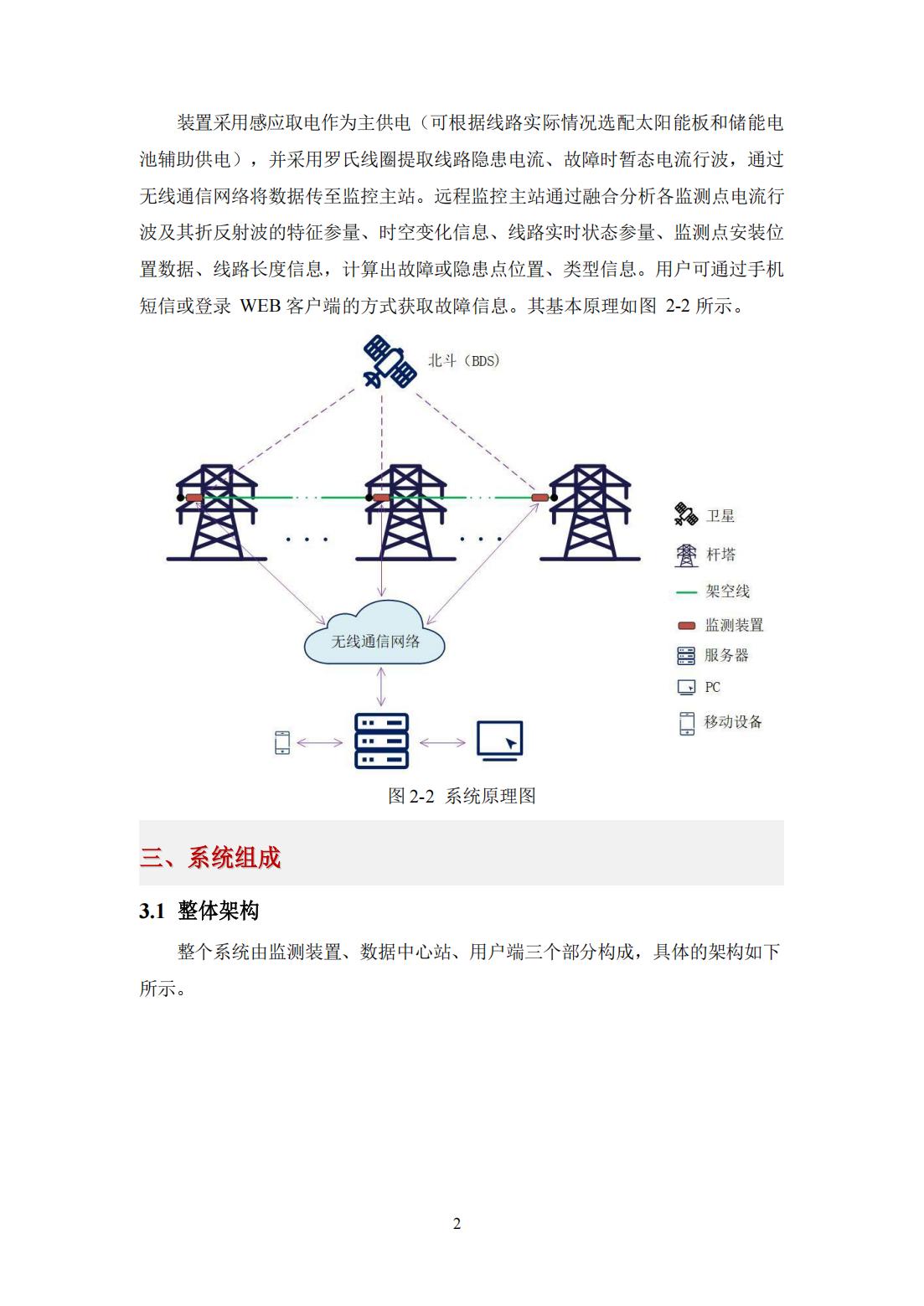 装置采用感应取电作为主供电（可根据线路实际情况选配太阳能板和储能电池辅助供电），并采用罗氏线圈提取线路隐患电流、故障时暂态电流行波，通过无线通信网络将数据传至监控主站。远程监控主站通过融合分析各监测点电流行波及其折反射波的特征参量、时空变化信息、线路实时状态参量、监测点安装位置数据、线路长度信息，计算出故障或隐患点位置、类型信息。用户可通过手机短信或登录 WEB 客户端的方式获取故障信息。其基本原理如图 2-2 所示。

北斗（BDS）

无线通信网络

卫星
杆塔
架空线
监测装置
服务器
PC
移动设备

图 2-2 系统原理图

三、系统组成

3.1 整体架构

整个系统由监测装置、数据中心站、用户端三个部分构成，具体的架构如下所示。

2